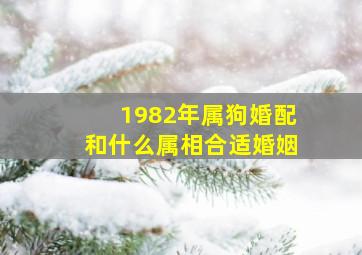 1982年属狗婚配
和什么属相合适婚姻